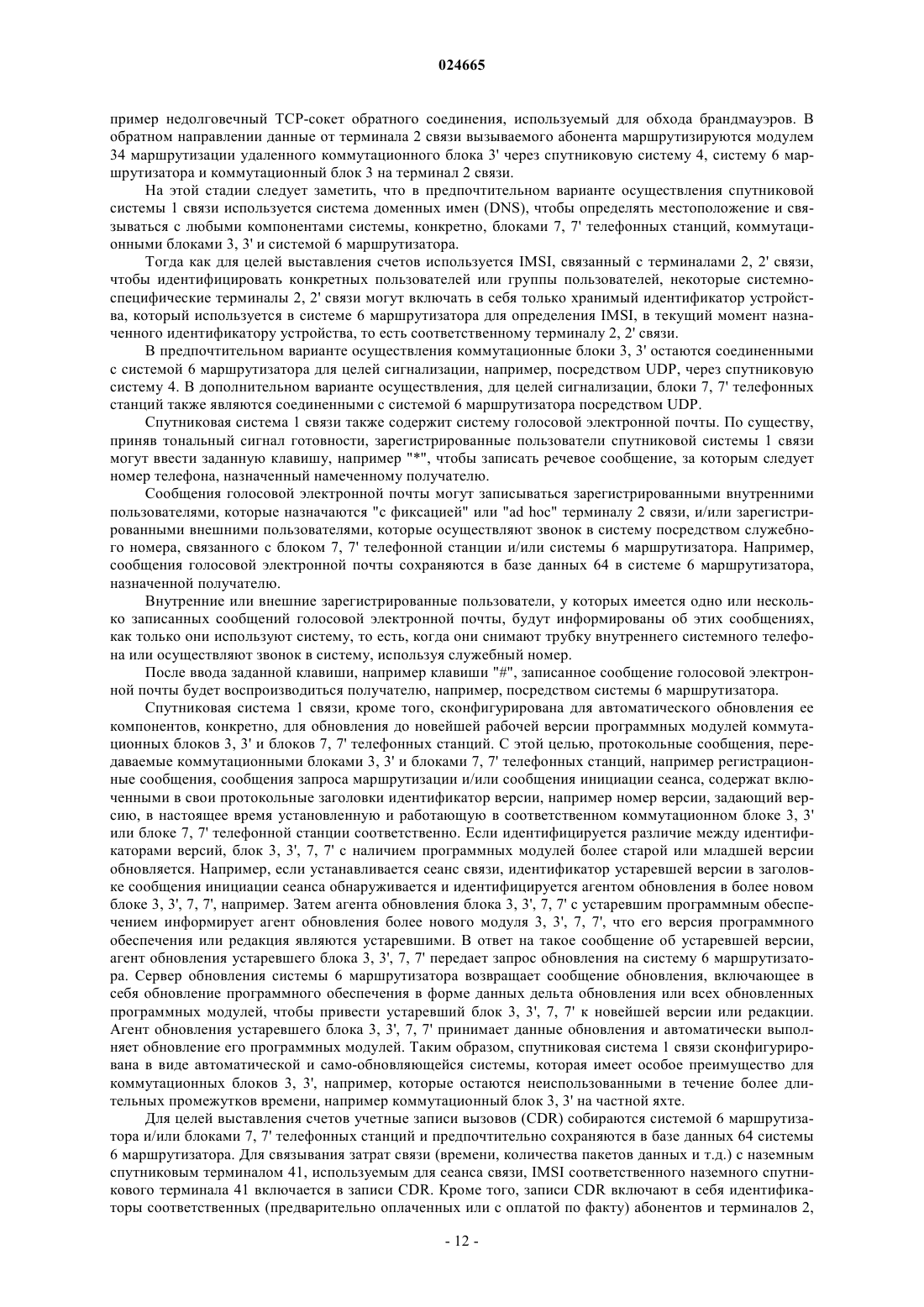 024665

пример недолговечный TCP-сокет обратного соединения, используемый для обхода брандмауэров. В обратном направлении данные от терминала 2 связи вызываемого абонента маршрутизируются модулем 34 маршрутизации удаленного коммутационного блока 3' через спутниковую систему 4, систему 6 маршрутизатора и коммутационный блок 3 на терминал 2 связи.

На этой стадии следует заметить, что в предпочтительном варианте осуществления спутниковой системы 1 связи используется система доменных имен (DNS), чтобы определять местоположение и связываться с любыми компонентами системы, конкретно, блоками 7, 7' телефонных станций, коммутационными блоками 3, 3' и системой 6 маршрутизатора.

Тогда как для целей выставления счетов используется IMSI, связанный с терминалами 2, 2' связи, чтобы идентифицировать конкретных пользователей или группы пользователей, некоторые системно-специфические терминалы 2, 2' связи могут включать в себя только хранимый идентификатор устройства, который используется в системе 6 маршрутизатора для определения IMSI, в текущий момент назначенного идентификатору устройства, то есть соответственному терминалу 2, 2' связи.

В предпочтительном варианте осуществления коммутационные блоки 3, 3' остаются соединенными с системой 6 маршрутизатора для целей сигнализации, например, посредством UDP, через спутниковую систему 4. В дополнительном варианте осуществления, для целей сигнализации, блоки 7, 7' телефонных станций также являются соединенными с системой 6 маршрутизатора посредством UDP.

Спутниковая система 1 связи также содержит систему голосовой электронной почты. По существу, приняв тональный сигнал готовности, зарегистрированные пользователи спутниковой системы 1 связи могут ввести заданную клавишу, например "*", чтобы записать речевое сообщение, за которым следует номер телефона, назначенный намеченному получателю.

Сообщения голосовой электронной почты могут записываться зарегистрированными внутренними пользователями, которые назначаются "с фиксацией" или "ad hoc" терминалу 2 связи, и/или зарегистрированными внешними пользователями, которые осуществляют звонок в систему посредством служебного номера, связанного с блоком 7, 7' телефонной станции и/или системы 6 маршрутизатора. Например, сообщения голосовой электронной почты сохраняются в базе данных 64 в системе 6 маршрутизатора, назначенной получателю.

Внутренние или внешние зарегистрированные пользователи, у которых имеется одно или несколько записанных сообщений голосовой электронной почты, будут информированы об этих сообщениях, как только они используют систему, то есть, когда они снимают трубку внутреннего системного телефона или осуществляют звонок в систему, используя служебный номер.

После ввода заданной клавиши, например клавиши "#", записанное сообщение голосовой электронной почты будет воспроизводиться получателю, например, посредством системы 6 маршрутизатора.

Спутниковая система 1 связи, кроме того, сконфигурирована для автоматического обновления ее компонентов, конкретно, для обновления до новейшей рабочей версии программных модулей коммутационных блоков 3, 3' и блоков 7, 7' телефонных станций. С этой целью, протокольные сообщения, передаваемые коммутационными блоками 3, 3' и блоками 7, 7' телефонных станций, например регистрационные сообщения, сообщения запроса маршрутизации и/или сообщения инициации сеанса, содержат включенными в свои протокольные заголовки идентификатор версии, например номер версии, задающий версию, в настоящее время установленную и работающую в соответственном коммутационном блоке 3, 3' или блоке 7, 7' телефонной станции соответственно. Если идентифицируется различие между идентификаторами версий, блок 3, 3', 7, 7' с наличием программных модулей более старой или младшей версии обновляется. Например, если устанавливается сеанс связи, идентификатор устаревшей версии в заголовке сообщения инициации сеанса обнаруживается и идентифицируется агентом обновления в более новом блоке 3, 3', 7, 7', например. Затем агента обновления блока 3, 3', 7, 7' с устаревшим программным обеспечением информирует агент обновления более нового модуля 3, 3', 7, 7', что его версия программного обеспечения или редакция являются устаревшими. В ответ на такое сообщение об устаревшей версии, агент обновления устаревшего блока 3, 3', 7, 7' передает запрос обновления на систему 6 маршрутизатора. Сервер обновления системы 6 маршрутизатора возвращает сообщение обновления, включающее в себя обновление программного обеспечения в форме данных дельта обновления или всех обновленных программных модулей, чтобы привести устаревший блок 3, 3', 7, 7' к новейшей версии или редакции. Агент обновления устаревшего блока 3, 3', 7, 7' принимает данные обновления и автоматически выполняет обновление его программных модулей. Таким образом, спутниковая система 1 связи сконфигурирована в виде автоматической и само-обновляющейся системы, которая имеет особое преимущество для коммутационных блоков 3, 3', например, которые остаются неиспользованными в течение более длительных промежутков времени, например коммутационный блок 3, 3' на частной яхте.

Для целей выставления счетов учетные записи вызовов (CDR) собираются системой 6 маршрутизатора и/или блоками 7, 7' телефонных станций и предпочтительно сохраняются в базе данных 64 системы 6 маршрутизатора. Для связывания затрат связи (времени, количества пакетов данных и т.д.) с наземным спутниковым терминалом 41, используемым для сеанса связи, IMSI соответственного наземного спутникового терминала 41 включается в записи CDR. Кроме того, записи CDR включают в себя идентификаторы соответственных (предварительно оплаченных или с оплатой по факту) абонентов и терминалов 2,

- 12 -